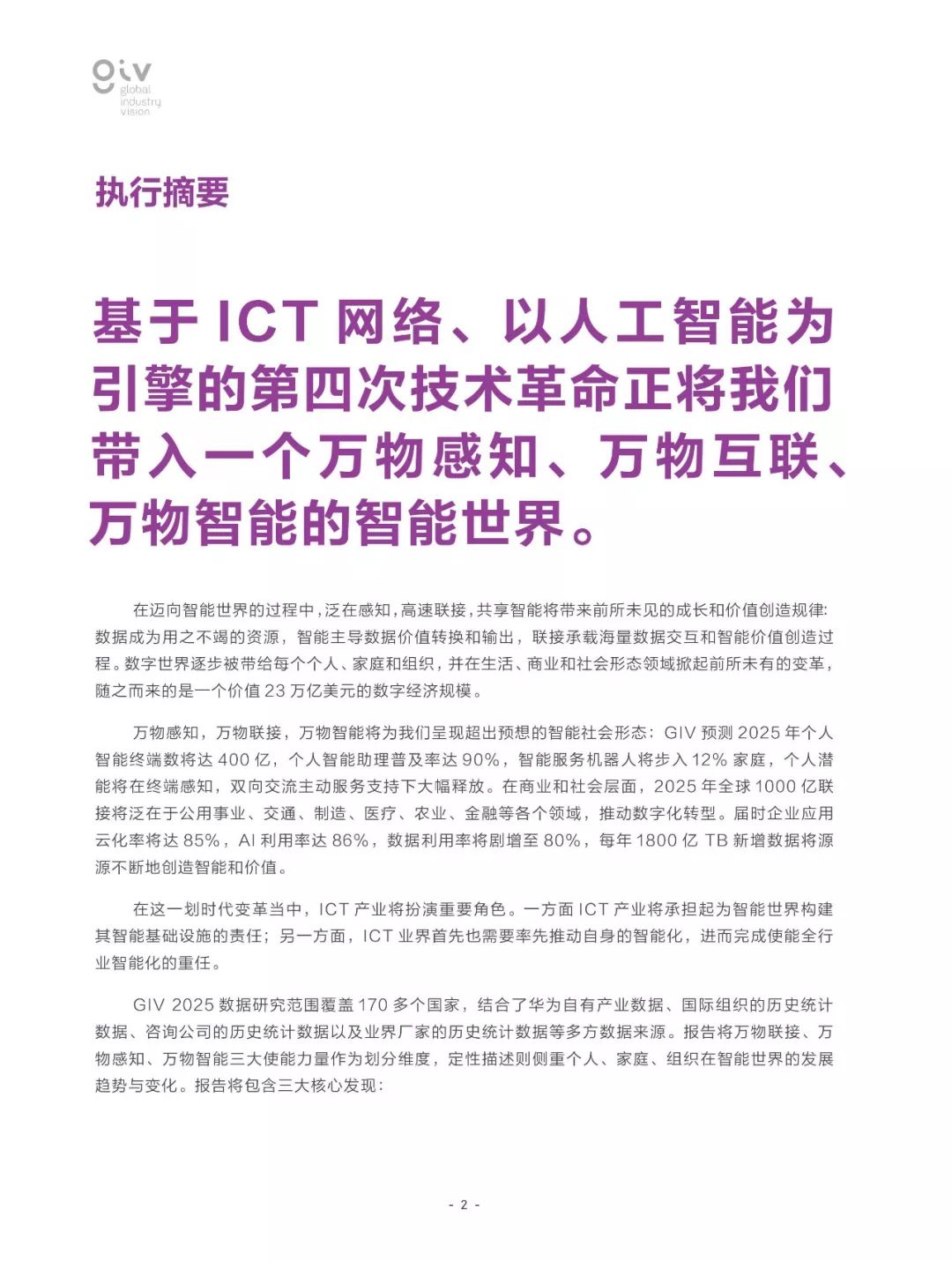 giv
global
industry
vision

执行摘要

基于 ICT 网络、以人工智能为引擎的第四次技术革命正将我们带入一个万物感知、万物互联、万物智能的智能世界。

在迈向智能世界的过程中，泛在感知，高速联接，共享智能将带来前所未见的成长和价值创造规律：数据成为用之不竭的资源，智能主导数据价值转换和输出，联接承载海量数据交互和智能价值创造过程。数字世界逐步被带给每个个人、家庭和组织，并在生活、商业和社会形态领域掀起前所未有的变革，随之而来的是一个价值 23 万亿美元的数字经济规模。

万物感知，万物联接，万物智能将为我们呈现超出预想的智能社会形态：GIV 预测 2025 年个人智能终端数将达 400 亿，个人智能助理普及率达 90%，智能服务机器人将步入 12% 家庭，个人潜能将在终端感知，双向交流主动服务支持下大幅释放。在商业和社会层面，2025 年全球 1000 亿联接将泛在于公用事业、交通、制造、医疗、农业、金融等各个领域，推动数字化转型。届时企业应用云化率将达 85%，AI 利用率达 86%，数据利用率将剧增至 80%，每年 1800 亿 TB 新增数据将源源不断地创造智能和价值。

在这一划时代变革当中，ICT 产业将扮演重要角色。一方面 ICT 产业将承担起为智能世界构建其智能基础设施的责任；另一方面，ICT 业界首先也需要率先推动自身的智能化，进而完成使能全行业智能化的重任。

GIV 2025 数据研究范围覆盖 170 多个国家，结合了华为自有产业数据、国际组织的历史统计数据、咨询公司的历史统计数据以及业界厂家的历史统计数据等多方数据来源。报告将万物联接、万物感知、万物智能三大使能力量作为划分维度，定性描述则侧重个人、家庭、组织在智能世界的发展趋势与变化。报告将包含三大核心发现：

- 2 -